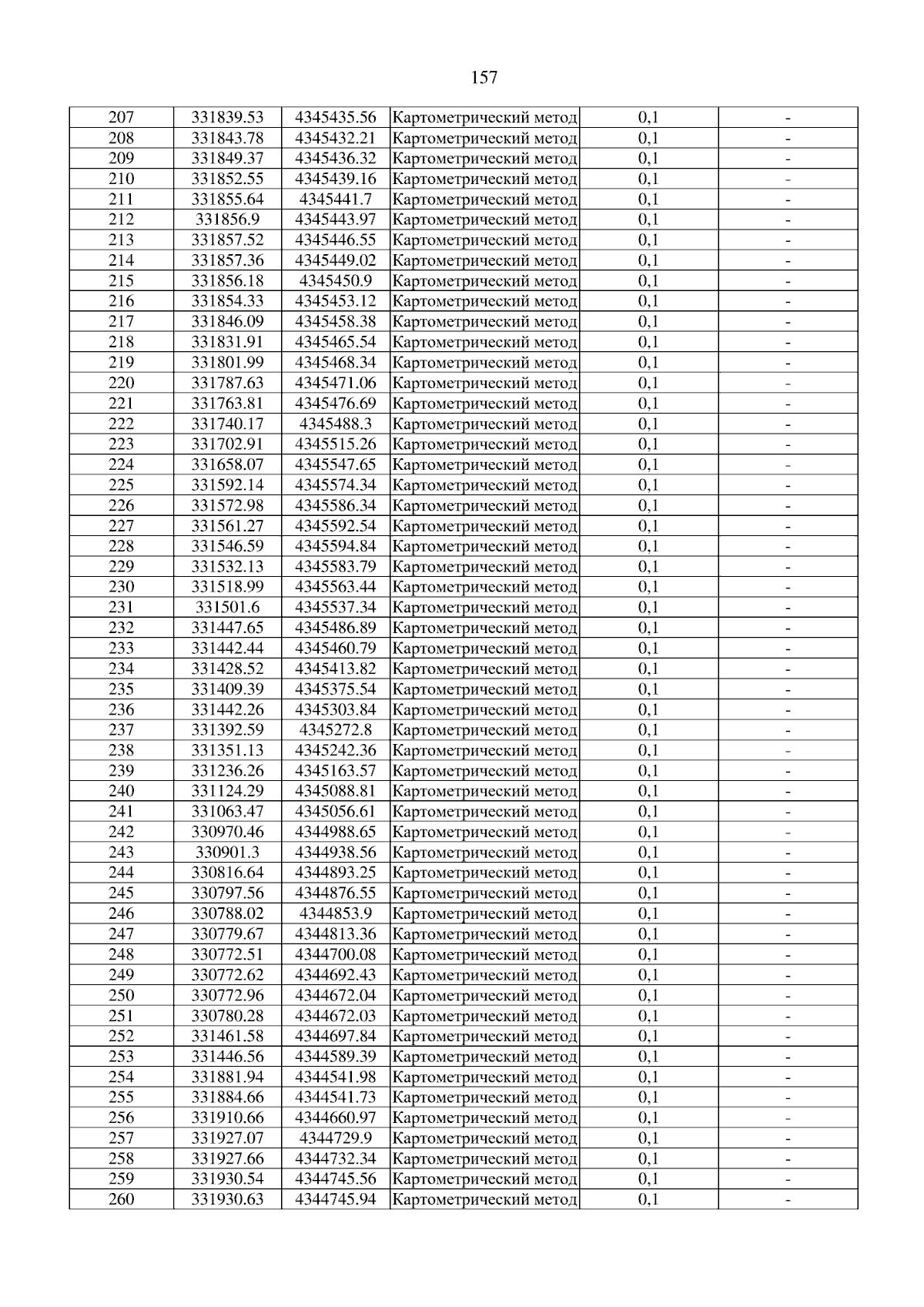 157

| 207 | 331839.53 | 4345435.56 | Картометрический метод | 0,1 | - |
|---|---|---|---|---|---|
| 208 | 331843.78 | 4345432.21 | Картометрический метод | 0,1 | - |
| 209 | 331849.37 | 4345436.32 | Картометрический метод | 0,1 | - |
| 210 | 331852.55 | 4345439.16 | Картометрический метод | 0,1 | - |
| 211 | 331855.64 | 4345441.7 | Картометрический метод | 0,1 | - |
| 212 | 331856.9 | 4345443.97 | Картометрический метод | 0,1 | - |
| 213 | 331857.52 | 4345446.55 | Картометрический метод | 0,1 | - |
| 214 | 331857.36 | 4345449.02 | Картометрический метод | 0,1 | - |
| 215 | 331856.18 | 4345450.9 | Картометрический метод | 0,1 | - |
| 216 | 331854.33 | 4345453.12 | Картометрический метод | 0,1 | - |
| 217 | 331846.09 | 4345458.38 | Картометрический метод | 0,1 | - |
| 218 | 331831.91 | 4345465.54 | Картометрический метод | 0,1 | - |
| 219 | 331801.99 | 4345468.34 | Картометрический метод | 0,1 | - |
| 220 | 331787.63 | 4345471.06 | Картометрический метод | 0,1 | - |
| 221 | 331763.81 | 4345476.69 | Картометрический метод | 0,1 | - |
| 222 | 331740.17 | 4345488.3 | Картометрический метод | 0,1 | - |
| 223 | 331702.91 | 4345515.26 | Картометрический метод | 0,1 | - |
| 224 | 331658.07 | 4345547.65 | Картометрический метод | 0,1 | - |
| 225 | 331592.14 | 4345574.34 | Картометрический метод | 0,1 | - |
| 226 | 331572.98 | 4345586.34 | Картометрический метод | 0,1 | - |
| 227 | 331561.27 | 4345592.54 | Картометрический метод | 0,1 | - |
| 228 | 331546.59 | 4345594.84 | Картометрический метод | 0,1 | - |
| 229 | 331532.13 | 4345583.79 | Картометрический метод | 0,1 | - |
| 230 | 331518.99 | 4345563.44 | Картометрический метод | 0,1 | - |
| 231 | 331501.6 | 4345537.34 | Картометрический метод | 0,1 | - |
| 232 | 331447.65 | 4345486.89 | Картометрический метод | 0,1 | - |
| 233 | 331442.44 | 4345460.79 | Картометрический метод | 0,1 | - |
| 234 | 331428.52 | 4345413.82 | Картометрический метод | 0,1 | - |
| 235 | 331409.39 | 4345375.54 | Картометрический метод | 0,1 | - |
| 236 | 331442.26 | 4345303.84 | Картометрический метод | 0,1 | - |
| 237 | 331392.59 | 4345272.8 | Картометрический метод | 0,1 | - |
| 238 | 331351.13 | 4345242.36 | Картометрический метод | 0,1 | - |
| 239 | 331236.26 | 4345163.57 | Картометрический метод | 0,1 | - |
| 240 | 331124.29 | 4345088.81 | Картометрический метод | 0,1 | - |
| 241 | 331063.47 | 4345056.61 | Картометрический метод | 0,1 | - |
| 242 | 330970.46 | 4344988.65 | Картометрический метод | 0,1 | - |
| 243 | 330901.3 | 4344938.56 | Картометрический метод | 0,1 | - |
| 244 | 330816.64 | 4344893.25 | Картометрический метод | 0,1 | - |
| 245 | 330797.56 | 4344876.55 | Картометрический метод | 0,1 | - |
| 246 | 330788.02 | 4344853.9 | Картометрический метод | 0,1 | - |
| 247 | 330779.67 | 4344813.36 | Картометрический метод | 0,1 | - |
| 248 | 330772.51 | 4344700.08 | Картометрический метод | 0,1 | - |
| 249 | 330772.62 | 4344692.43 | Картометрический метод | 0,1 | - |
| 250 | 330772.96 | 4344672.04 | Картометрический метод | 0,1 | - |
| 251 | 330780.28 | 4344672.03 | Картометрический метод | 0,1 | - |
| 252 | 331461.58 | 4344697.84 | Картометрический метод | 0,1 | - |
| 253 | 331446.56 | 4344589.39 | Картометрический метод | 0,1 | - |
| 254 | 331881.94 | 4344541.98 | Картометрический метод | 0,1 | - |
| 255 | 331884.66 | 4344541.73 | Картометрический метод | 0,1 | - |
| 256 | 331910.66 | 4344660.97 | Картометрический метод | 0,1 | - |
| 257 | 331927.07 | 4344729.9 | Картометрический метод | 0,1 | - |
| 258 | 331927.66 | 4344732.34 | Картометрический метод | 0,1 | - |
| 259 | 331930.54 | 4344745.56 | Картометрический метод | 0,1 | - |
| 260 | 331930.63 | 4344745.94 | Картометрический метод | 0,1 | - |